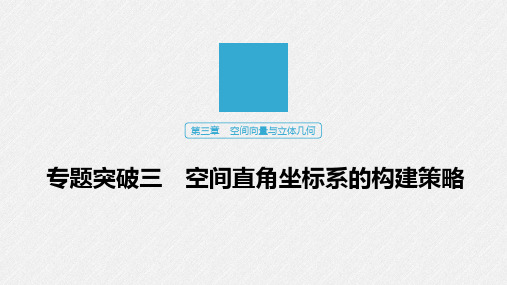 第三章　空间向量与立体几何

专题突破三　空间直角坐标系的构建策略